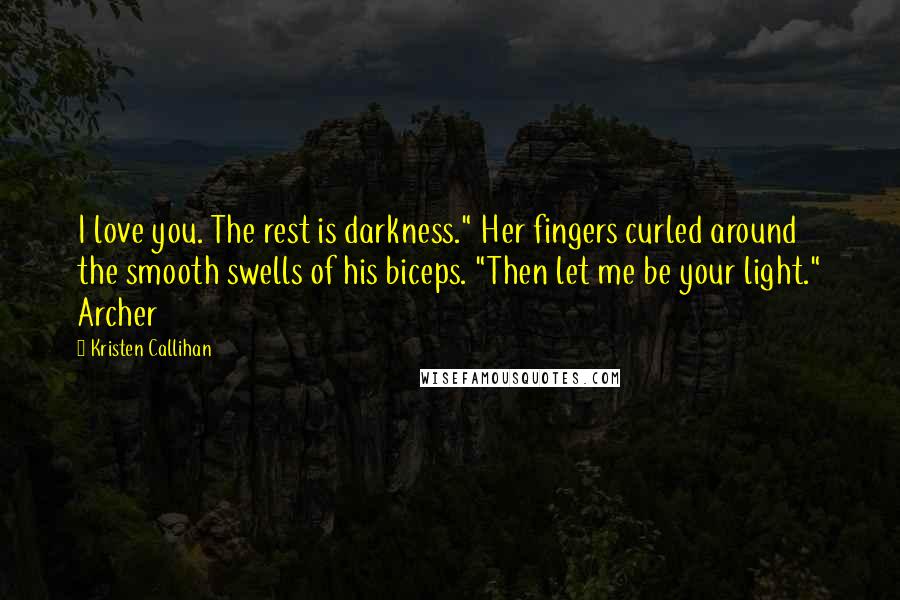 I love you. The rest is darkness." Her fingers curled around the smooth swells of his biceps. "Then let me be your light." Archer

Kristen Callihan

WISEFAMOUSQUOTES.COM